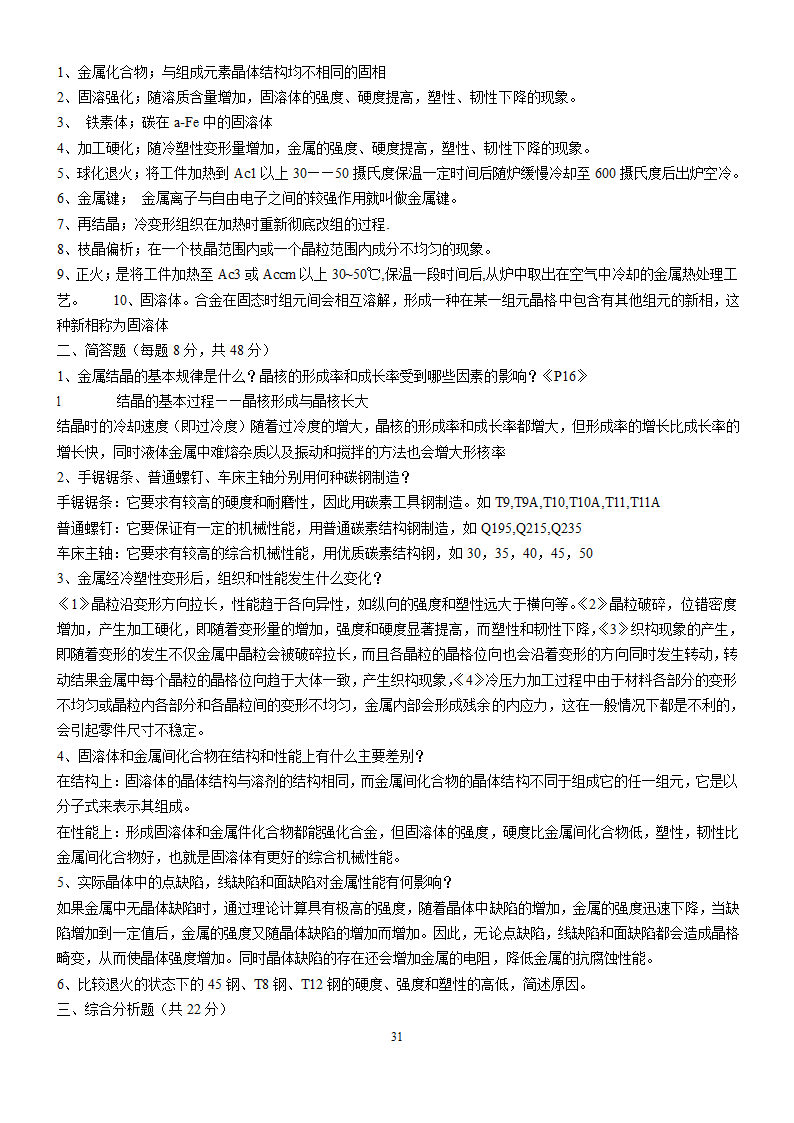 1、金属化合物；与组成元素晶体结构均不相同的固相

2、固溶强化；随溶质含量增加，固溶体的强度、硬度提高，塑性、韧性下降的现象。

3、 铁素体；碳在 a-Fe 中的固溶体

4、加工硬化；随冷塑性变形量增加，金属的强度、硬度提高，塑性、韧性下降的现象。

5、球化退火；将工件加热到 Ac1 以上 30——50 摄氏度保温一定时间后随炉缓慢冷却至 600 摄氏度后出炉空冷。

6、金属键； 金属离子与自由电子之间的较强作用就叫做金属键。

7、再结晶；冷变形组织在加热时重新彻底改组的过程.

8、枝晶偏析；在一个枝晶范围内或一个晶粒范围内成分不均匀的现象。

9、正火；是将工件加热至 Ac3 或 Accm 以上 30~50℃,保温一段时间后,从炉中取出在空气中冷却的金属热处理工艺。 10、固溶体。合金在固态时组元间会相互溶解，形成一种在某一组元晶格中包含有其他组元的新相，这种新相称为固溶体

二、简答题（每题 8 分，共 48 分）

1、金属结晶的基本规律是什么？晶核的形成率和成长率受到哪些因素的影响？《P16》

1 结晶的基本过程——晶核形成与晶核长大

结晶时的冷却速度（即过冷度）随着过冷度的增大，晶核的形成率和成长率都增大，但形成率的增长比成长率的增长快，同时液体金属中难熔杂质以及振动和搅拌的方法也会增大形核率

2、手锯锯条、普通螺钉、车床主轴分别用何种碳钢制造？

手锯锯条：它要求有较高的硬度和耐磨性，因此用碳素工具钢制造。如 T9,T9A,T10,T10A,T11,T11A

普通螺钉：它要保证有一定的机械性能，用普通碳素结构钢制造，如 Q195,Q215,Q235

车床主轴：它要求有较高的综合机械性能，用优质碳素结构钢，如 30，35，40，45，50

3、金属经冷塑性变形后，组织和性能发生什么变化？

《1》晶粒沿变形方向拉长，性能趋于各向异性，如纵向的强度和塑性远大于横向等。《2》晶粒破碎，位错密度增加，产生加工硬化，即随着变形量的增加，强度和硬度显著提高，而塑性和韧性下降，《3》织构现象的产生，即随着变形的发生不仅金属中晶粒会被破碎拉长，而且各晶粒的晶格位向也会沿着变形的方向同时发生转动，转动结果金属中每个晶粒的晶格位向趋于大体一致，产生织构现象，《4》冷压力加工过程中由于材料各部分的变形不均匀或晶粒内各部分和各晶粒间的变形不均匀，金属内部会形成残余的内应力，这在一般情况下都是不利的，会引起零件尺寸不稳定。

4、固溶体和金属间化合物在结构和性能上有什么主要差别？

在结构上：固溶体的晶体结构与溶剂的结构相同，而金属间化合物的晶体结构不同于组成它的任一组元，它是以分子式来表示其组成。

在性能上：形成固溶体和金属件化合物都能强化合金，但固溶体的强度，硬度比金属间化合物低，塑性，韧性比金属间化合物好，也就是固溶体有更好的综合机械性能。

5、实际晶体中的点缺陷，线缺陷和面缺陷对金属性能有何影响？

如果金属中无晶体缺陷时，通过理论计算具有极高的强度，随着晶体中缺陷的增加，金属的强度迅速下降，当缺陷增加到一定值后，金属的强度又随晶体缺陷的增加而增加。因此，无论点缺陷，线缺陷和面缺陷都会造成晶格畸变，从而使晶体强度增加。同时晶体缺陷的存在还会增加金属的电阻，降低金属的抗腐蚀性能。

6、比较退火的状态下的 45 钢、T8 钢、T12 钢的硬度、强度和塑性的高低，简述原因。

三、综合分析题（共 22 分）

31